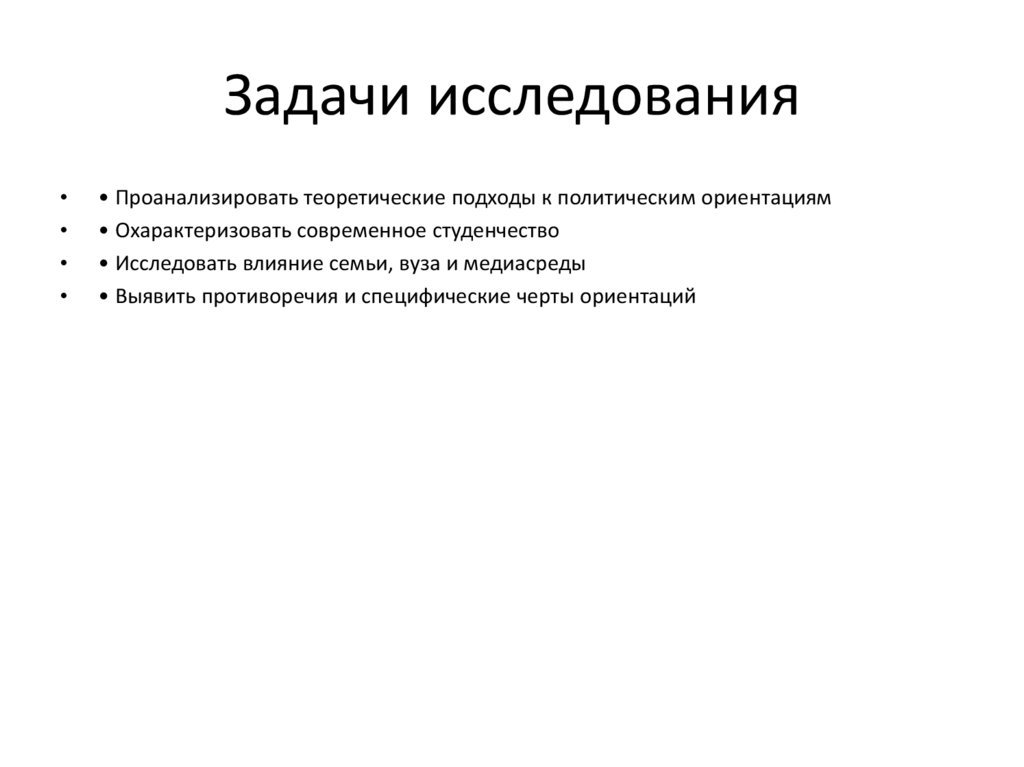 Задачи исследования

• • Проанализировать теоретические подходы к политическим ориентациям
• • Охарактеризовать современное студенчество
• • Исследовать влияние семьи, вуза и медиасреды
• • Выявить противоречия и специфические черты ориентаций